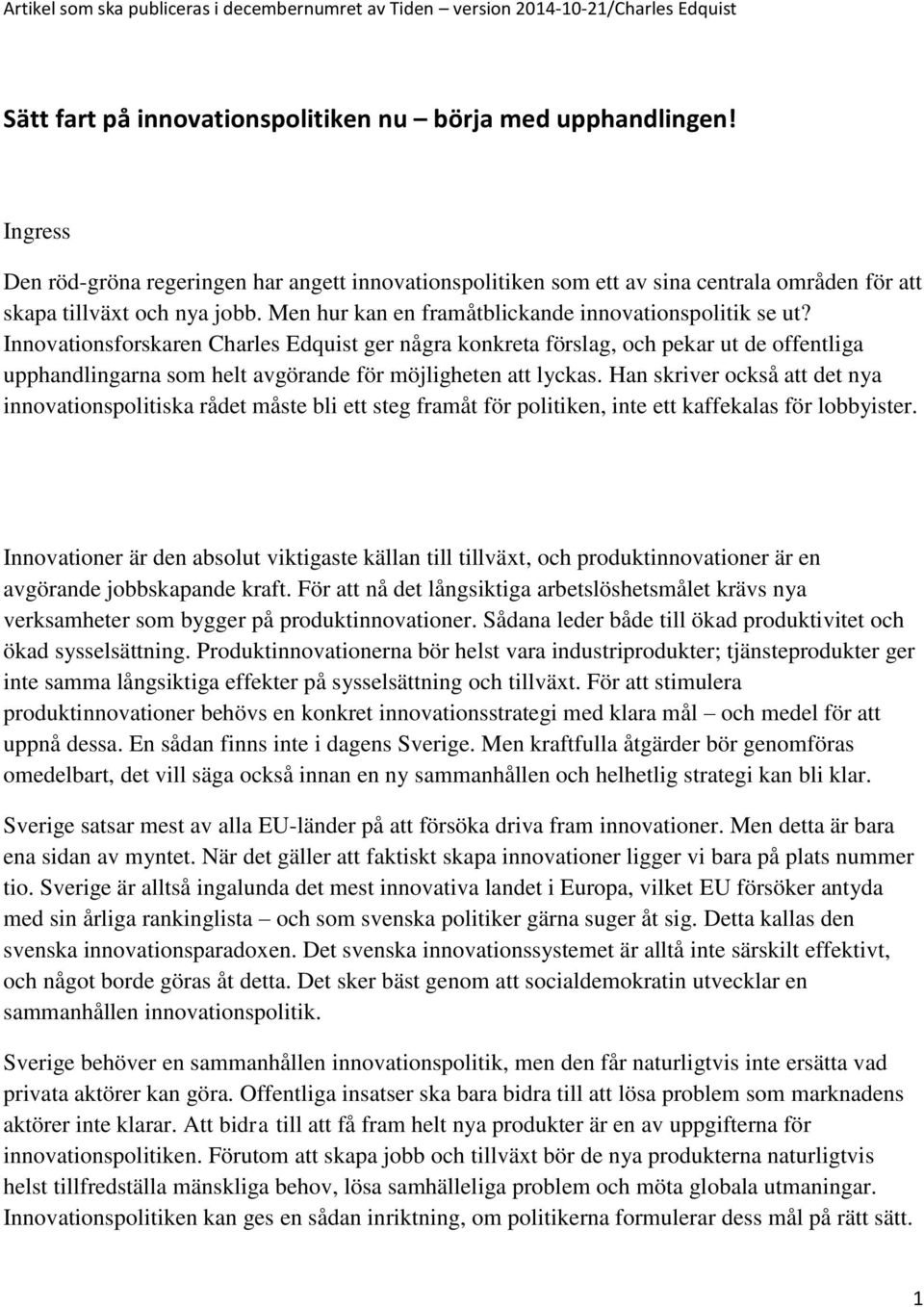 Artikel som ska publiceras i decembernumret av Tiden – version 2014-10-21/Charles Edquist

Sätt fart på innovationspolitiken nu – börja med upphandlingen!

Ingress

Den röd-gröna regeringen har angett innovationspolitiken som ett av sina centrala områden för att skapa tillväxt och nya jobb. Men hur kan en framåtblickande innovationspolitik se ut? Innovationsforskaren Charles Edquist ger några konkreta förslag, och pekar ut de offentliga upphandlingarna som helt avgörande för möjligheten att lyckas. Han skriver också att det nya innovationspolitiska rådet måste bli ett steg framåt för politiken, inte ett kaffekalas för lobbyister.

Innovationer är den absolut viktigaste källan till tillväxt, och produktinnovationer är en avgörande jobbskapande kraft. För att nå det långsiktiga arbetslöshetsmålet krävs nya verksamheter som bygger på produktinnovationer. Sådana leder både till ökad produktivitet och ökad sysselsättning. Produktinnovationerna bör helst vara industriprodukter; tjänsteprodukter ger inte samma långsiktiga effekter på sysselsättning och tillväxt. För att stimulera produktinnovationer behövs en konkret innovationsstrategi med klara mål – och medel för att uppnå dessa. En sådan finns inte i dagens Sverige. Men kraftfulla åtgärder bör genomföras omedelbart, det vill säga också innan en ny sammanhållen och helhetlig strategi kan bli klar.

Sverige satsar mest av alla EU-länder på att försöka driva fram innovationer. Men detta är bara ena sidan av myntet. När det gäller att faktiskt skapa innovationer ligger vi bara på plats nummer tio. Sverige är alltså ingalunda det mest innovativa landet i Europa, vilket EU försöker antyda med sin årliga rankinglista – och som svenska politiker gärna suger åt sig. Detta kallas den svenska innovationsparadoxen. Det svenska innovationssystemet är alltå inte särskilt effektivt, och något borde göras åt detta. Det sker bäst genom att socialdemokratin utvecklar en sammanhållen innovationspolitik.

Sverige behöver en sammanhållen innovationspolitik, men den får naturligtvis inte ersätta vad privata aktörer kan göra. Offentliga insatser ska bara bidra till att lösa problem som marknadens aktörer inte klarar. Att bidra till att få fram helt nya produkter är en av uppgifterna för innovationspolitiken. Förutom att skapa jobb och tillväxt bör de nya produkterna naturligtvis helst tillfredställa mänskliga behov, lösa samhälleliga problem och möta globala utmaningar. Innovationspolitiken kan ges en sådan inriktning, om politikerna formulerar dess mål på rätt sätt.

1